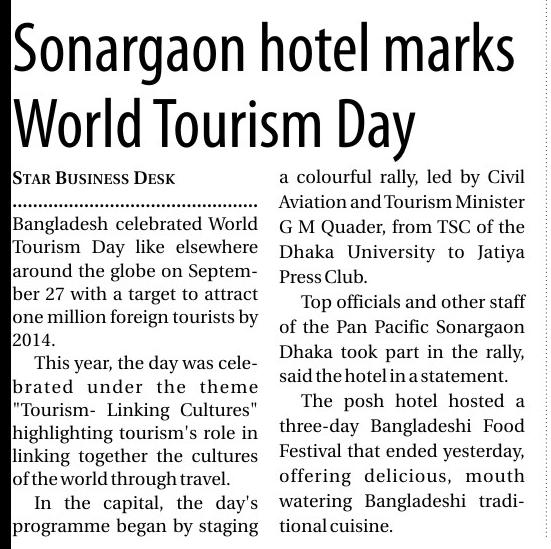 Sonargaon hotel marks World Tourism Day

STAR BUSINESS DESK

Bangladesh celebrated World Tourism Day like elsewhere around the globe on September 27 with a target to attract one million foreign tourists by 2014.

This year, the day was celebrated under the theme "Tourism- Linking Cultures" highlighting tourism's role in linking together the cultures of the world through travel.

In the capital, the day's programme began by staging a colourful rally, led by Civil Aviation and Tourism Minister G M Quader, from TSC of the Dhaka University to Jatiya Press Club.

Top officials and other staff of the Pan Pacific Sonargaon Dhaka took part in the rally, said the hotel in a statement.

The posh hotel hosted a three-day Bangladeshi Food Festival that ended yesterday, offering delicious, mouth watering Bangladeshi traditional cuisine.